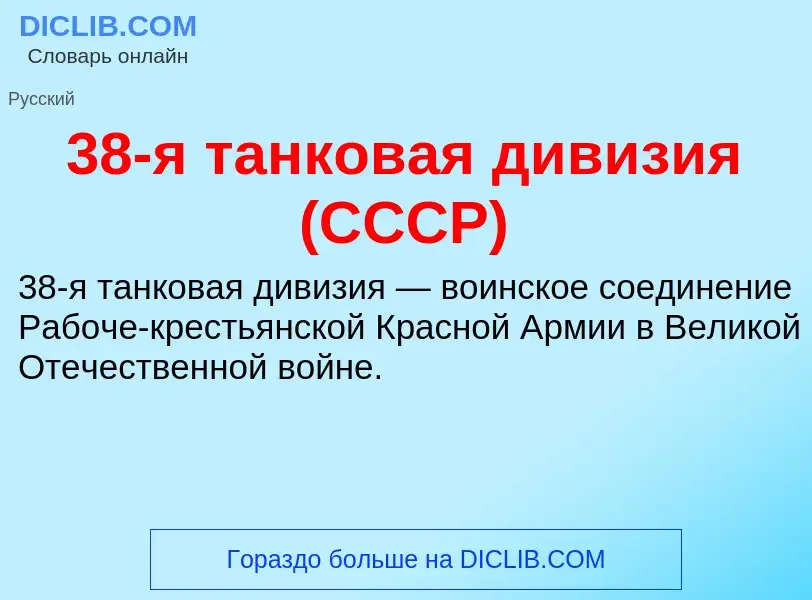 DICLIB.COM
Словарь онлайн

Русский

38-я танковая дивизия (СССР)

38-я танковая дивизия — воинское соединение Рабоче-крестьянской Красной Армии в Великой Отечественной войне.

Гораздо больше на DICLIB.COM